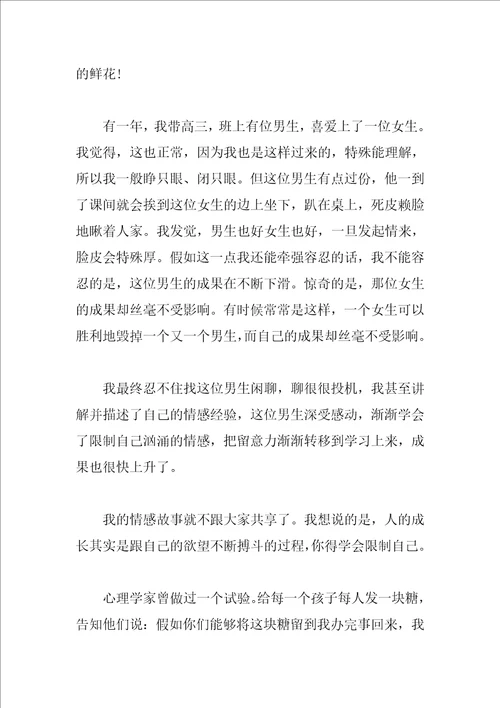 的鲜花！

有一年，我带高三，班上有位男生，喜爱上了一位女生。我觉得，这也正常，因为我也是这样过来的，特殊能理解，所以我一般睁只眼、闭只眼。但这位男生有点过份，他一到了课间就会挨到这位女生的边上坐下，趴在桌上，死皮赖脸地瞅着人家。我发觉，男生也好女生也好，一旦发起情来，脸皮会特殊厚。假如这一点我还能牵强容忍的话，我不能容忍的是，这位男生的成果在不断下滑。惊奇的是，那位女生的成果却丝毫不受影响。有时候常常是这样，一个女生可以胜利地毁掉一个又一个男生，而自己的成果却丝毫不受影响。

我最终忍不住找这位男生闲聊，聊很很投机，我甚至讲解并描述了自己的情感经验，这位男生深受感动，渐渐学会了限制自己汹涌的情感，把留意力渐渐转移到学习上来，成果也很快上升了。

我的情感故事就不跟大家共享了。我想说的是，人的成长其实是跟自己的欲望不断搏斗的过程，你得学会限制自己。

心理学家曾做过一个试验。给每一个孩子每人发一块糖，告知他们说：假如你们能够将这块糖留到我办完事回来，我